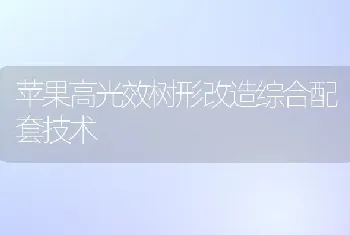 苹果高光效树形改造综合配套技术